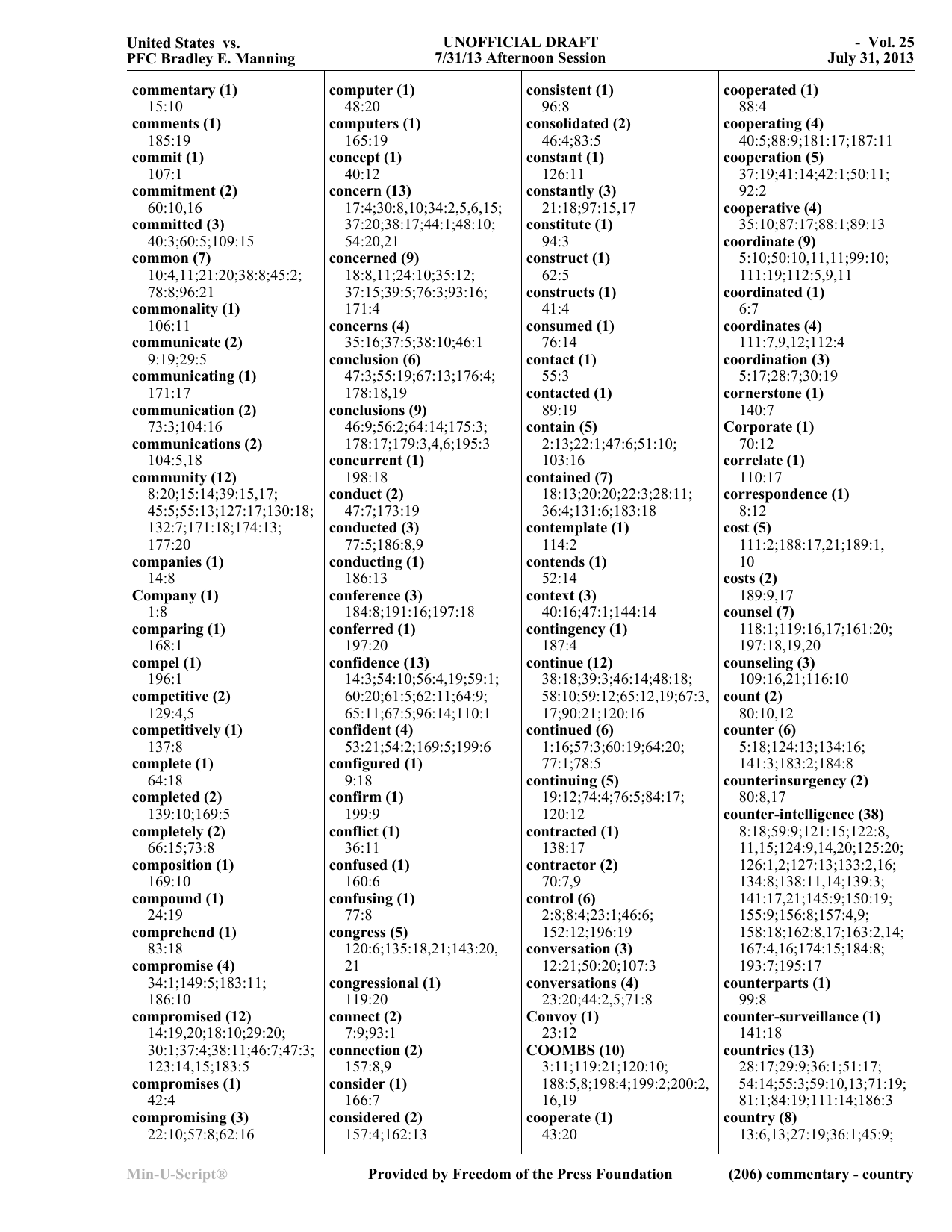 United States vs.
PFC Bradley E. Manning

UNOFFICIAL DRAFT
7/31/13 Afternoon Session

- Vol. 25
July 31, 2013

commentary (1)
15:10
comments (1)
185:19
commit (1)
107:1
commitment (2)
60:10,16
committed (3)
40:3;60:5;109:15
common (7)
10:4,11;21:20;38:8;45:2;78:8;96:21
commonality (1)
106:11
communicate (2)
9:19;29:5
communicating (1)
171:17
communication (2)
73:3;104:16
communications (2)
104:5,18
community (12)
8:20;15:14;39:15,17;45:5;55:13;127:17;130:18;132:7;171:18;174:13;177:20
companies (1)
14:8
Company (1)
1:8
comparing (1)
168:1
compel (1)
196:1
competitive (2)
129:4,5
competitively (1)
137:8
complete (1)
64:18
completed (2)
139:10;169:5
completely (2)
66:15;73:8
composition (1)
169:10
compound (1)
24:19
comprehend (1)
83:18
compromise (4)
34:1;149:5;183:11;186:10
compromised (12)
14:19,20;18:10;29:20;30:1;37:4;38:11;46:7;47:3;123:14,15;183:5
compromises (1)
42:4
compromising (3)
22:10;57:8;62:16

computer (1)
48:20
computers (1)
165:19
concept (1)
40:12
concern (13)
17:4;30:8,10;34:2,5,6,15;37:20;38:17;44:1;48:10;54:20,21
concerned (9)
18:8,11;24:10;35:12;37:15;39:5;76:3;93:16;171:4
concerns (4)
35:16;37:5;38:10;46:1
conclusion (6)
47:3;55:19;67:13;176:4;178:18,19
conclusions (9)
46:9;56:2;64:14;175:3;178:17;179:3,4,6;195:3
concurrent (1)
198:18
conduct (2)
47:7;173:19
conducted (3)
77:5;186:8,9
conducting (1)
186:13
conference (3)
184:8;191:16;197:18
conferred (1)
197:20
confidence (13)
14:3;54:10;56:4,19;59:1;60:20;61:5;62:11;64:9;65:11;67:5;96:14;110:1
confident (4)
53:21;54:2;169:5;199:6
configured (1)
9:18
confirm (1)
199:9
conflict (1)
36:11
confused (1)
160:6
confusing (1)
77:8
congress (5)
120:6;135:18,21;143:20,21
congressional (1)
119:20
connect (2)
7:9;93:1
connection (2)
157:8,9
consider (1)
166:7
considered (2)
157:4;162:13

consistent (1)
96:8
consolidated (2)
46:4;83:5
constant (1)
126:11
constantly (3)
21:18;97:15,17
constitute (1)
94:3
construct (1)
62:5
constructs (1)
41:4
consumed (1)
76:14
contact (1)
55:3
contacted (1)
89:19
contain (5)
2:13;22:1;47:6;51:10;103:16
contained (7)
18:13;20:20;22:3;28:11;36:4;131:6;183:18
contemplate (1)
114:2
contends (1)
52:14
context (3)
40:16;47:1;144:14
contingency (1)
187:4
continue (12)
38:18;39:3;46:14;48:18;58:10;59:12;65:12,19;67:3,17;90:21;120:16
continued (6)
1:16;57:3;60:19;64:20;77:1;78:5
continuing (5)
19:12;74:4;76:5;84:17;120:12
contracted (1)
138:17
contractor (2)
70:7,9
control (6)
2:8;8:4;23:1;46:6;152:12;196:19
conversation (3)
12:21;50:20;107:3
conversations (4)
23:20;44:2,5;71:8
Convoy (1)
23:12
COOMBS (10)
3:11;119:21;120:10;188:5,8;198:4;199:2;200:2,16,19
cooperate (1)
43:20

cooperated (1)
88:4
cooperating (4)
40:5;88:9;181:17;187:11
cooperation (5)
37:19;41:14;42:1;50:11;92:2
cooperative (4)
35:10;87:17;88:1;89:13
coordinate (9)
5:10;50:10,11,11;99:10;111:19;112:5,9,11
coordinated (1)
6:7
coordinates (4)
111:7,9,12;112:4
coordination (3)
5:17;28:7;30:19
cornerstone (1)
140:7
Corporate (1)
70:12
correlate (1)
110:17
correspondence (1)
8:12
cost (5)
111:2;188:17,21;189:1,10
costs (2)
189:9,17
counsel (7)
118:1;119:16,17;161:20;197:18,19,20
counseling (3)
109:16,21;116:10
count (2)
80:10,12
counter (6)
5:18;124:13;134:16;141:3;183:2;184:8
counterinsurgency (2)
80:8,17
counter-intelligence (38)
8:18;59:9;121:15;122:8,11,15;124:9,14,20;125:20;126:1,2;127:13;133:2,16;134:8;138:11,14;139:3;141:17,21;145:9;150:19;155:9;156:8;157:4,9;158:18;162:8,17;163:2,14;167:4,16;174:15;184:8;193:7;195:17
counterparts (1)
99:8
counter-surveillance (1)
141:18
countries (13)
28:17;29:9;36:1;51:17;54:14;55:3;59:10,13;71:19;81:1;84:19;111:14;186:3
country (8)
13:6,13;27:19;36:1;45:9;

Min-U-Script®

Provided by Freedom of the Press Foundation

(206) commentary - country